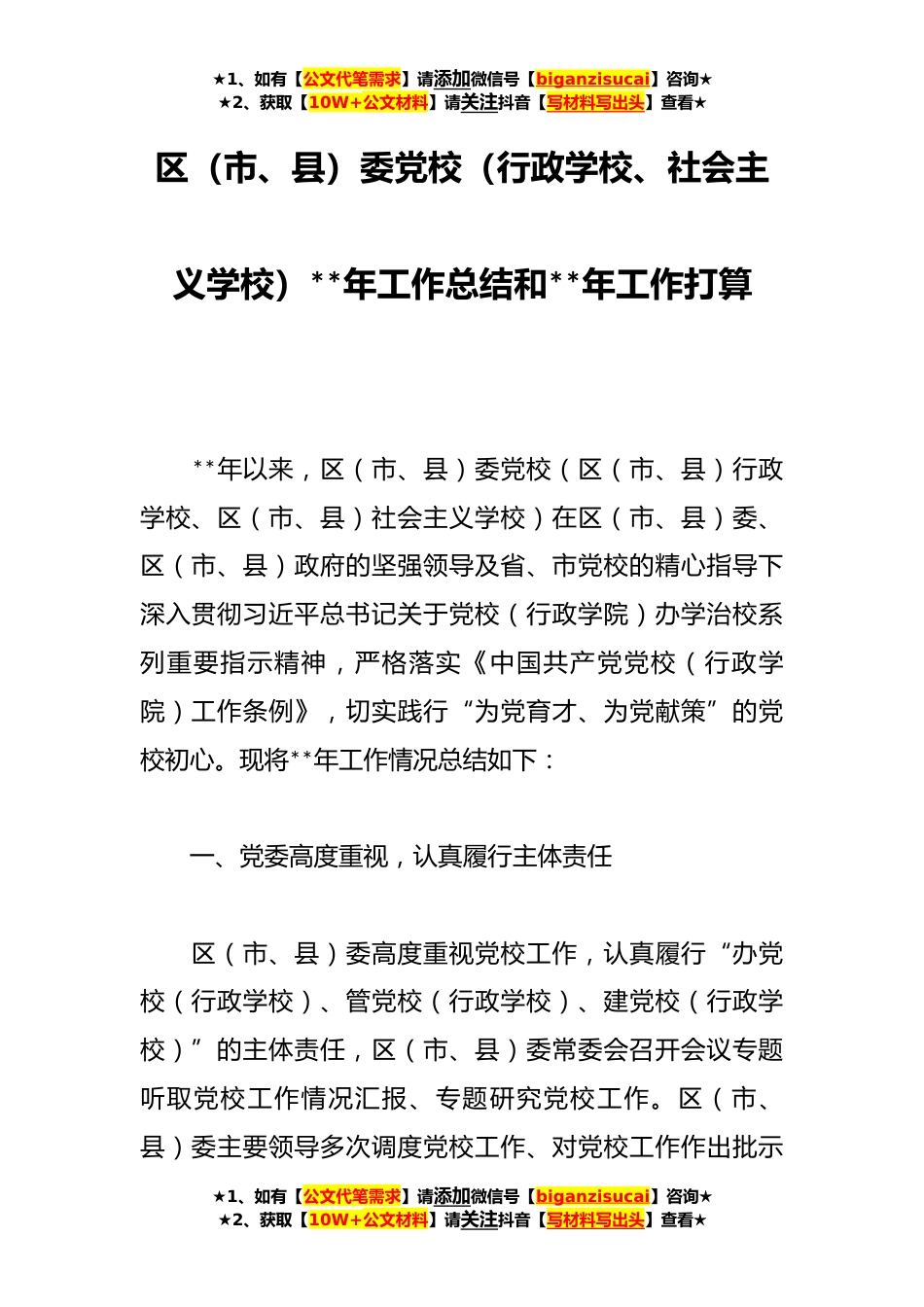 ★1、如有【公文代笔需求】请添加微信号【biganzisucai】咨询★
★2、获取【10W+公文材料】请关注抖音【写材料写出头】查看★

区（市、县）委党校（行政学校、社会主义学校）**年工作总结和**年工作打算

**年以来，区（市、县）委党校（区（市、县）行政学校、区（市、县）社会主义学校）在区（市、县）委、区（市、县）政府的坚强领导及省、市党校的精心指导下深入贯彻习近平总书记关于党校（行政学院）办学治校系列重要指示精神，严格落实《中国共产党党校（行政学院）工作条例》，切实践行“为党育才、为党献策”的党校初心。现将**年工作情况总结如下：

一、党委高度重视，认真履行主体责任

区（市、县）委高度重视党校工作，认真履行“办党校（行政学校）、管党校（行政学校）、建党校（行政学校）”的主体责任，区（市、县）委常委会召开会议专题听取党校工作情况汇报、专题研究党校工作。区（市、县）委主要领导多次调度党校工作、对党校工作作出批示

★1、如有【公文代笔需求】请添加微信号【biganzisucai】咨询★
★2、获取【10W+公文材料】请关注抖音【写材料写出头】查看★